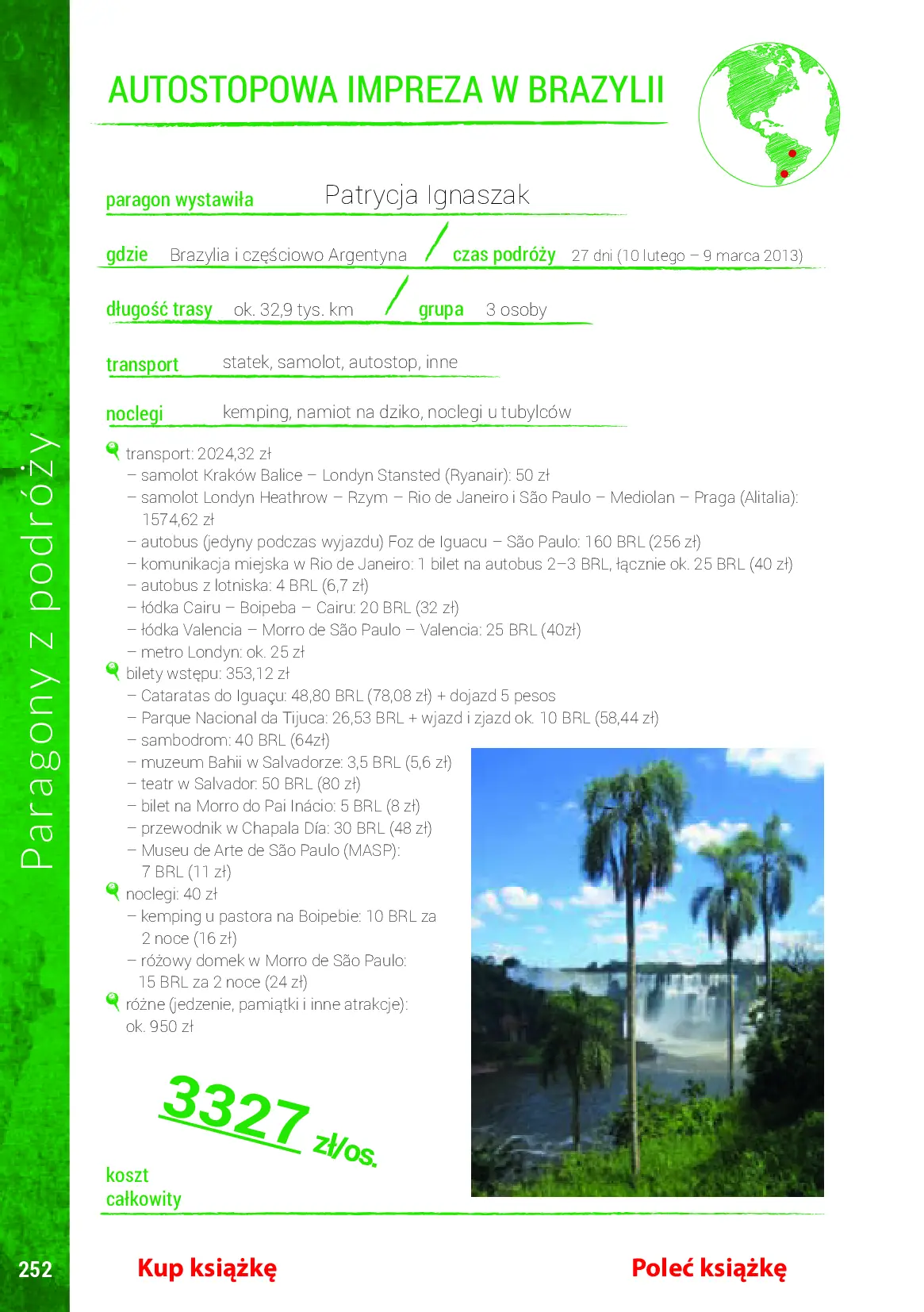 Paragony z podróży

AUTOSTOPOWA IMPREZA W BRAZYLII

paragon wystawiła Patrycja Ignaszak

gdzie Brazylia i częściowo Argentyna / czas podróży 27 dni (10 lutego – 9 marca 2013)

długość trasy ok. 32,9 tys. km / grupa 3 osoby

transport statek, samolot, autostop, inne

noclegi kemping, namiot na dziko, noclegi u tubylców

transport: 2024,32 zł
– samolot Kraków Balice – Londyn Stansted (Ryanair): 50 zł
– samolot Londyn Heathrow – Rzym – Rio de Janeiro i São Paulo – Mediolan – Praga (Alitalia): 1574,62 zł
– autobus (jedyny podczas wyjazdu) Foz de Iguacu – São Paulo: 160 BRL (256 zł)
– komunikacja miejska w Rio de Janeiro: 1 bilet na autobus 2–3 BRL, łącznie ok. 25 BRL (40 zł)
– autobus z lotniska: 4 BRL (6,7 zł)
– łódka Cairu – Boipeba – Cairu: 20 BRL (32 zł)
– łódka Valencia – Morro de São Paulo – Valencia: 25 BRL (40zł)
– metro Londyn: ok. 25 zł
bilety wstępu: 353,12 zł
– Cataratas do Iguaçu: 48,80 BRL (78,08 zł) + dojazd 5 pesos
– Parque Nacional da Tijuca: 26,53 BRL + wjazd i zjazd ok. 10 BRL (58,44 zł)
– sambodrom: 40 BRL (64zł)
– muzeum Bahii w Salvadorze: 3,5 BRL (5,6 zł)
– teatr w Salvador: 50 BRL (80 zł)
– bilet na Morro do Pai Inácio: 5 BRL (8 zł)
– przewodnik w Chapala Día: 30 BRL (48 zł)
– Museu de Arte de São Paulo (MASP): 7 BRL (11 zł)
noclegi: 40 zł
– kemping u pastora na Boipebie: 10 BRL za 2 noce (16 zł)
– różowy domek w Morro de São Paulo: 15 BRL za 2 noce (24 zł)
różne (jedzenie, pamiątki i inne atrakcje): ok. 950 zł

3327 zł/os.

koszt całkowity

252

Kup książkę

Poleć książkę